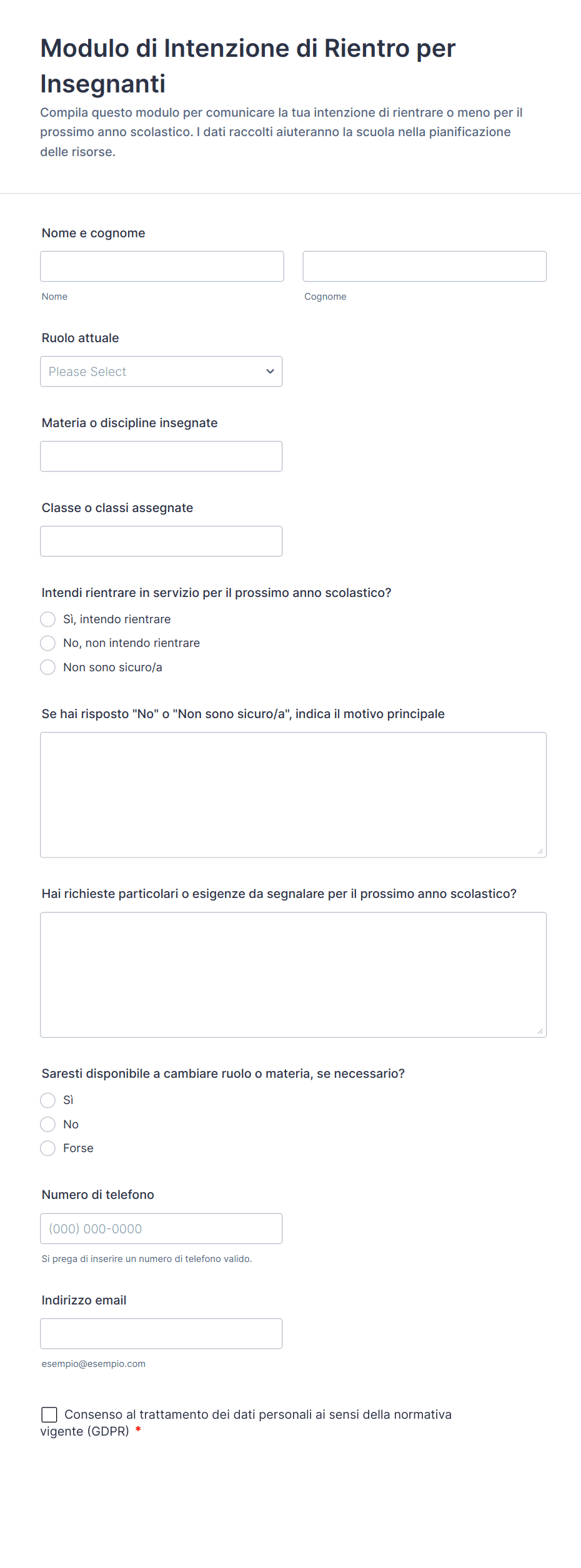 Modulo di Intenzione di Rientro per Insegnanti

Compila questo modulo per comunicare la tua intenzione di rientrare o meno per il prossimo anno scolastico. I dati raccolti aiuteranno la scuola nella pianificazione delle risorse.

Nome e cognome

Nome

Cognome

Ruolo attuale

Please Select

Materia o discipline insegnate

Classe o classi assegnate

Intendi rientrare in servizio per il prossimo anno scolastico?

Sì, intendo rientrare

No, non intendo rientrare

Non sono sicuro/a

Se hai risposto "No" o "Non sono sicuro/a", indica il motivo principale

Hai richieste particolari o esigenze da segnalare per il prossimo anno scolastico?

Saresti disponibile a cambiare ruolo o materia, se necessario?

Sì

No

Forse

Numero di telefono

(000) 000-0000

Si prega di inserire un numero di telefono valido.

Indirizzo email

esempio@esempio.com

Consenso al trattamento dei dati personali ai sensi della normativa vigente (GDPR) *